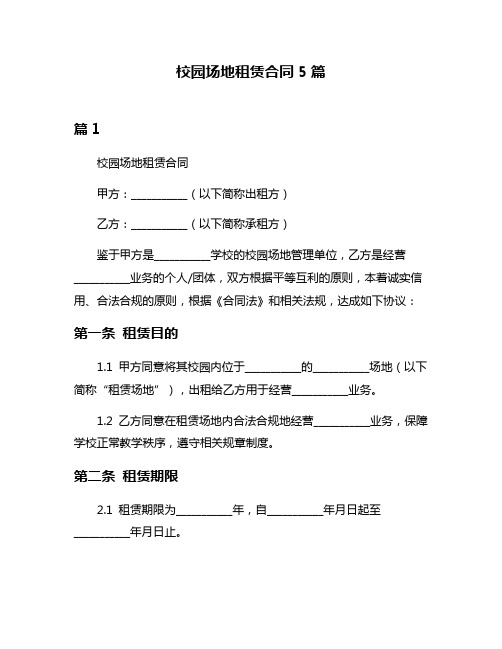 校园场地租赁合同 5 篇

篇 1

校园场地租赁合同

甲方：__________（以下简称出租方）

乙方：__________（以下简称承租方）

鉴于甲方是__________学校的校园场地管理单位，乙方是经营__________业务的个人/团体，双方根据平等互利的原则，本着诚实信用、合法合规的原则，根据《合同法》和相关法规，达成如下协议：

第一条 租赁目的

1.1 甲方同意将其校园内位于__________的__________场地（以下简称“租赁场地”），出租给乙方用于经营__________业务。

1.2 乙方同意在租赁场地内合法合规地经营__________业务，保障学校正常教学秩序，遵守相关规章制度。

第二条 租赁期限

2.1 租赁期限为__________年，自__________年月日起至__________年月日止。